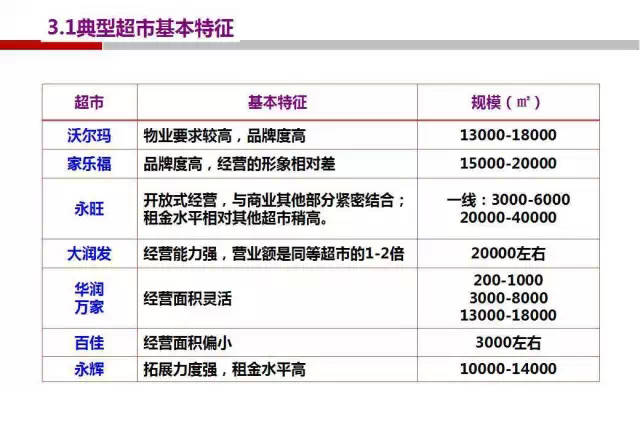 3.1典型超市基本特征

| 超市 | 基本特征 | 规模（㎡） |
|---|---|---|
| 沃尔玛 | 物业要求较高，品牌度高 | 13000-18000 |
| 家乐福 | 品牌度高，经营的形象相对差 | 15000-20000 |
| 永旺 | 开放式经营，与商业其他部分紧密结合；租金水平相对其他超市稍高。 | 一线：3000-6000 20000-40000 |
| 大润发 | 经营能力强，营业额是同等超市的1-2倍 | 20000左右 |
| 华润万家 | 经营面积灵活 | 200-1000 3000-8000 13000-18000 |
| 百佳 | 经营面积偏小 | 3000左右 |
| 永辉 | 拓展力度强，租金水平高 | 10000-14000 |